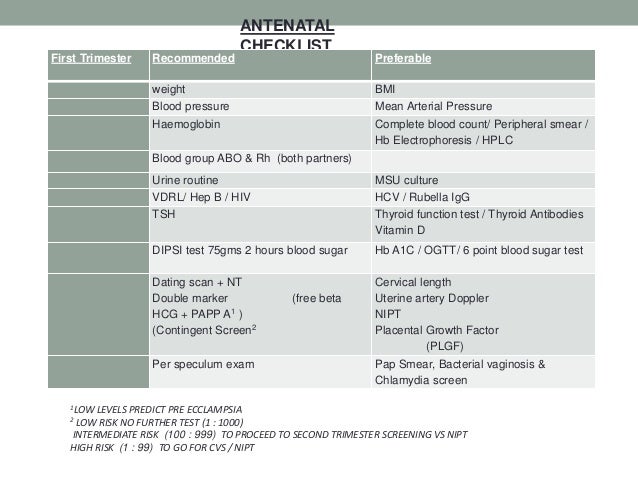 ANTENATAL CHECKLIST

| First Trimester | Recommended | Preferable |
|---|---|---|
| | weight | BMI |
| | Blood pressure | Mean Arterial Pressure |
| | Haemoglobin | Complete blood count/ Peripheral smear / Hb Electrophoresis / HPLC |
| | Blood group ABO & Rh (both partners) | |
| | Urine routine | MSU culture |
| | VDRL/ Hep B / HIV | HCV / Rubella IgG |
| | TSH | Thyroid function test / Thyroid Antibodies Vitamin D |
| | DIPSI test 75gms 2 hours blood sugar | Hb A1C / OGTT/ 6 point blood sugar test |
| | Dating scan + NT Double marker (free beta HCG + PAPP A$^1$ ) (Contingent Screen$^2$ | Cervical length Uterine artery Doppler NIPT Placental Growth Factor (PLGF) |
| | Per speculum exam | Pap Smear, Bacterial vaginosis & Chlamydia screen |

$^1$LOW LEVELS PREDICT PRE ECCLAMPSIA
$^2$ LOW RISK NO FURTHER TEST (1 : 1000)
INTERMEDIATE RISK (100 : 999) TO PROCEED TO SECOND TRIMESTER SCREENING VS NIPT
HIGH RISK (1 : 99) TO GO FOR CVS / NIPT